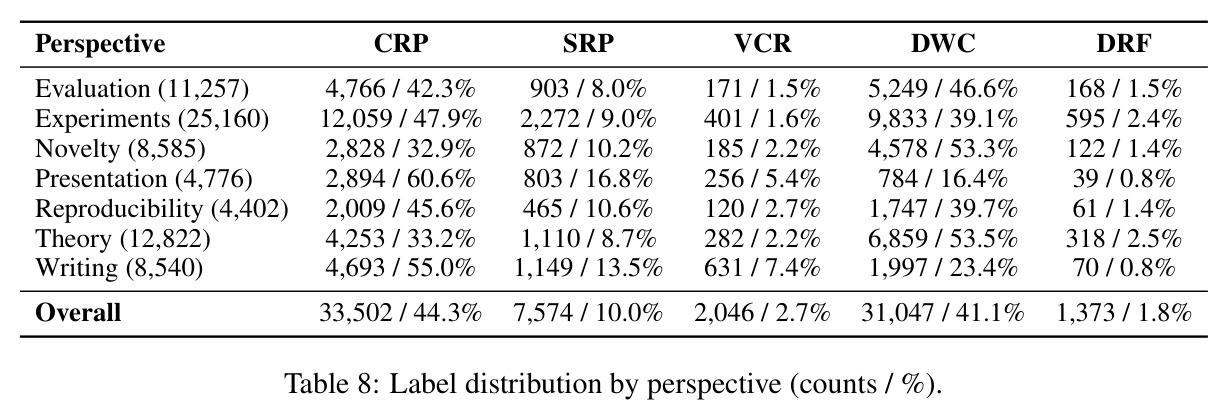 | Perspective | CRP | SRP | VCR | DWC | DRF |
|---|---|---|---|---|---|
| Evaluation (11,257) | 4,766 / 42.3% | 903 / 8.0% | 171 / 1.5% | 5,249 / 46.6% | 168 / 1.5% |
| Experiments (25,160) | 12,059 / 47.9% | 2,272 / 9.0% | 401 / 1.6% | 9,833 / 39.1% | 595 / 2.4% |
| Novelty (8,585) | 2,828 / 32.9% | 872 / 10.2% | 185 / 2.2% | 4,578 / 53.3% | 122 / 1.4% |
| Presentation (4,776) | 2,894 / 60.6% | 803 / 16.8% | 256 / 5.4% | 784 / 16.4% | 39 / 0.8% |
| Reproducibility (4,402) | 2,009 / 45.6% | 465 / 10.6% | 120 / 2.7% | 1,747 / 39.7% | 61 / 1.4% |
| Theory (12,822) | 4,253 / 33.2% | 1,110 / 8.7% | 282 / 2.2% | 6,859 / 53.5% | 318 / 2.5% |
| Writing (8,540) | 4,693 / 55.0% | 1,149 / 13.5% | 631 / 7.4% | 1,997 / 23.4% | 70 / 0.8% |
| Overall | 33,502 / 44.3% | 7,574 / 10.0% | 2,046 / 2.7% | 31,047 / 41.1% | 1,373 / 1.8% |

Table 8: Label distribution by perspective (counts / %).